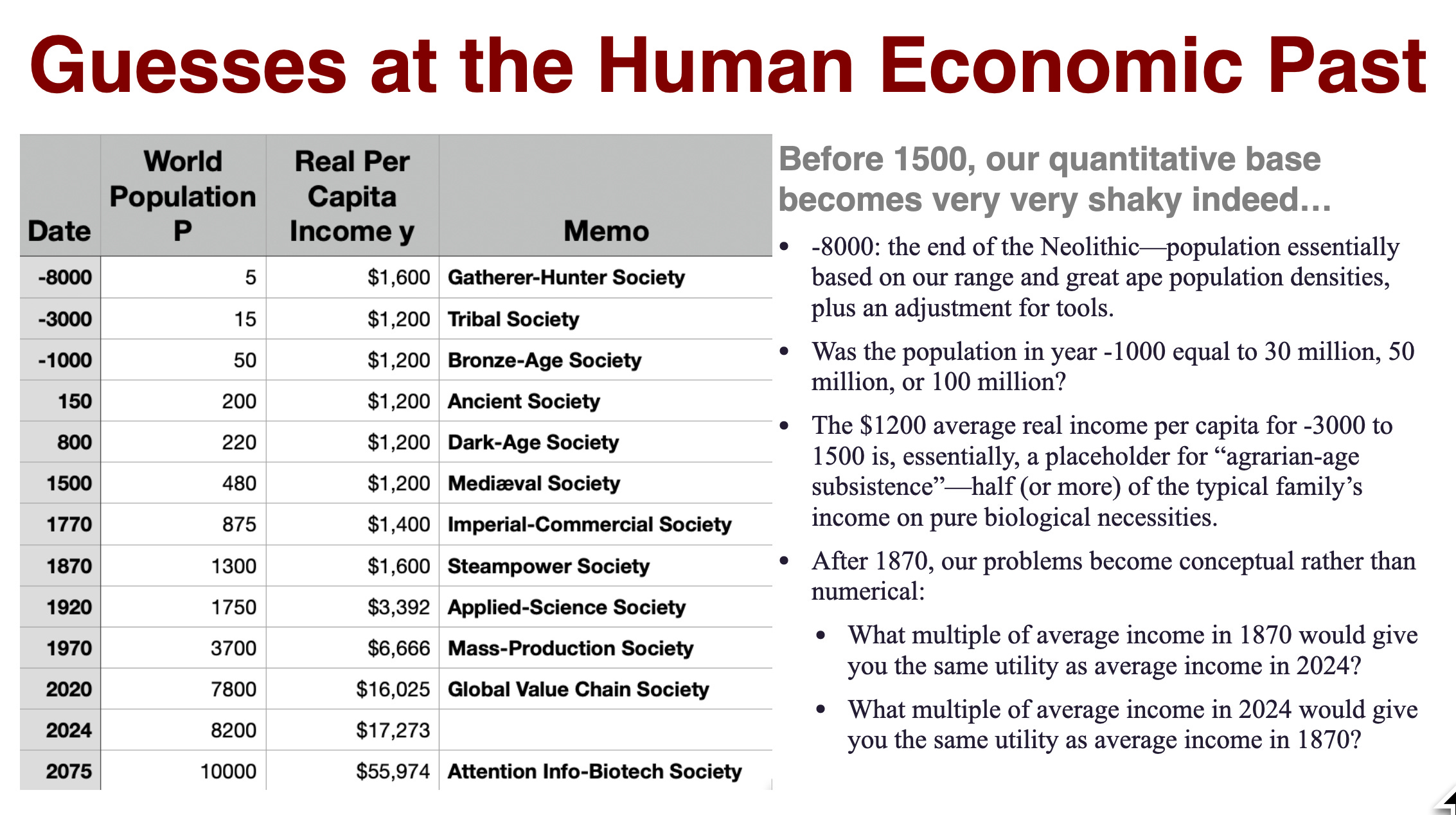 Guesses at the Human Economic Past

| Date | World Population P | Real Per Capita Income y | Memo |
|---|---|---|---|
| -8000 | 5 | \$1,600 | Gatherer-Hunter Society |
| -3000 | 15 | \$1,200 | Tribal Society |
| -1000 | 50 | \$1,200 | Bronze-Age Society |
| 150 | 200 | \$1,200 | Ancient Society |
| 800 | 220 | \$1,200 | Dark-Age Society |
| 1500 | 480 | \$1,200 | Mediæval Society |
| 1770 | 875 | \$1,400 | Imperial-Commercial Society |
| 1870 | 1300 | \$1,600 | Steampower Society |
| 1920 | 1750 | \$3,392 | Applied-Science Society |
| 1970 | 3700 | \$6,666 | Mass-Production Society |
| 2020 | 7800 | \$16,025 | Global Value Chain Society |
| 2024 | 8200 | \$17,273 | |
| 2075 | 10000 | \$55,974 | Attention Info-Biotech Society |

Before 1500, our quantitative base becomes very very shaky indeed…

• -8000: the end of the Neolithic—population essentially based on our range and great ape population densities, plus an adjustment for tools.

• Was the population in year -1000 equal to 30 million, 50 million, or 100 million?

• The \$1200 average real income per capita for -3000 to 1500 is, essentially, a placeholder for “agrarian-age subsistence”—half (or more) of the typical family’s income on pure biological necessities.

• After 1870, our problems become conceptual rather than numerical:

• What multiple of average income in 1870 would give you the same utility as average income in 2024?

• What multiple of average income in 2024 would give you the same utility as average income in 1870?